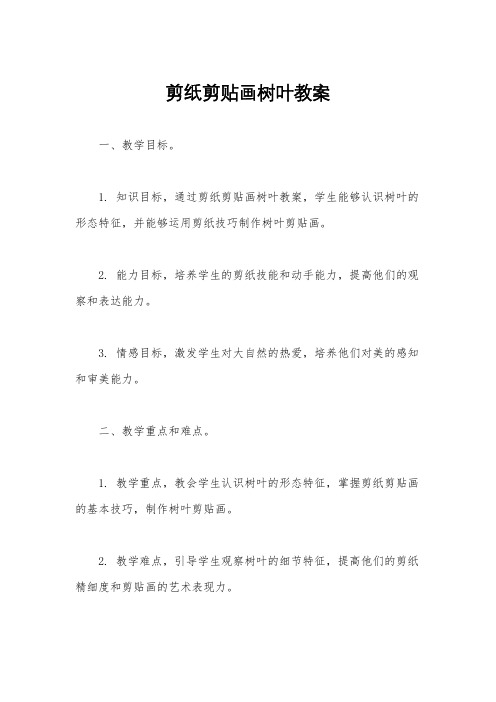 剪纸剪贴画树叶教案

一、教学目标。

1. 知识目标，通过剪纸剪贴画树叶教案，学生能够认识树叶的形态特征，并能够运用剪纸技巧制作树叶剪贴画。

2. 能力目标，培养学生的剪纸技能和动手能力，提高他们的观察和表达能力。

3. 情感目标，激发学生对大自然的热爱，培养他们对美的感知和审美能力。

二、教学重点和难点。

1. 教学重点，教会学生认识树叶的形态特征，掌握剪纸剪贴画的基本技巧，制作树叶剪贴画。

2. 教学难点，引导学生观察树叶的细节特征，提高他们的剪纸精细度和剪贴画的艺术表现力。